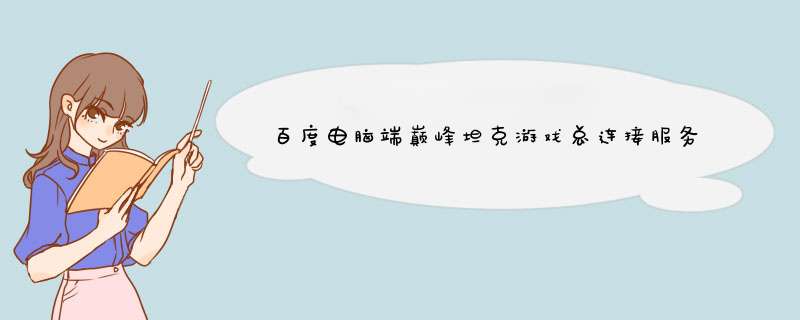 百度电脑端巅峰坦克游戏总连接服务